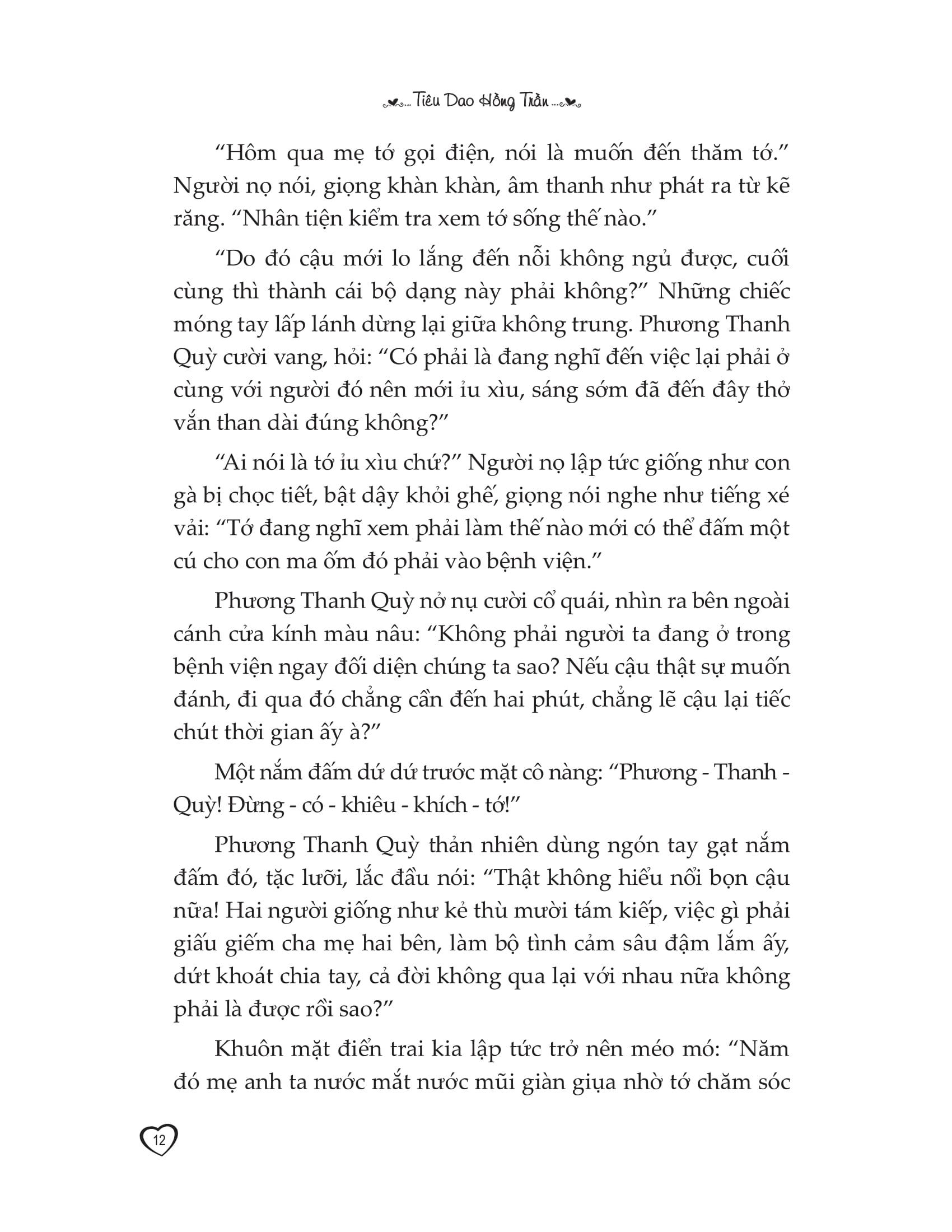 ... Tiêu Dao Hồng Trần ...

“Hôm qua mẹ tớ gọi điện, nói là muốn đến thăm tớ.” Người nọ nói, giọng khàn khàn, âm thanh như phát ra từ kẽ răng. “Nhân tiện kiểm tra xem tớ sống thế nào.”

“Do đó cậu mới lo lắng đến nỗi không ngủ được, cuối cùng thì thành cái bộ dạng này phải không?” Những chiếc móng tay lấp lánh dừng lại giữa không trung. Phương Thanh Quỳ cười vang, hỏi: “Có phải là đang nghĩ đến việc lại phải ở cùng với người đó nên mới ỉu xìu, sáng sớm đã đến đây thở vắn than dài đúng không?”

“Ai nói là tớ ỉu xìu chứ?” Người nọ lập tức giống như con gà bị chọc tiết, bật dậy khỏi ghế, giọng nói nghe như tiếng xé vải: “Tớ đang nghĩ xem phải làm thế nào mới có thể đấm một cú cho con ma ốm đó phải vào bệnh viện.”

Phương Thanh Quỳ nở nụ cười cổ quái, nhìn ra bên ngoài cánh cửa kính màu nâu: “Không phải người ta đang ở trong bệnh viện ngay đối diện chúng ta sao? Nếu cậu thật sự muốn đánh, đi qua đó chẳng cần đến hai phút, chẳng lẽ cậu lại tiếc chút thời gian ấy à?”

Một nắm đấm dứ dứ trước mặt cô nàng: “Phương - Thanh - Quỳ! Đừng - có - khiêu - khích - tớ!”

Phương Thanh Quỳ thản nhiên dùng ngón tay gạt nắm đấm đó, tặc lưỡi, lắc đầu nói: “Thật không hiểu nổi bọn cậu nữa! Hai người giống như kẻ thù mười tám kiếp, việc gì phải giấu giếm cha mẹ hai bên, làm bộ tình cảm sâu đậm lắm ấy, dứt khoát chia tay, cả đời không qua lại với nhau nữa không phải là được rồi sao?”

Khuôn mặt điển trai kia lập tức trở nên méo mó: “Năm đó mẹ anh ta nước mắt nước mũi giàn giụa nhờ tớ chăm sóc

12